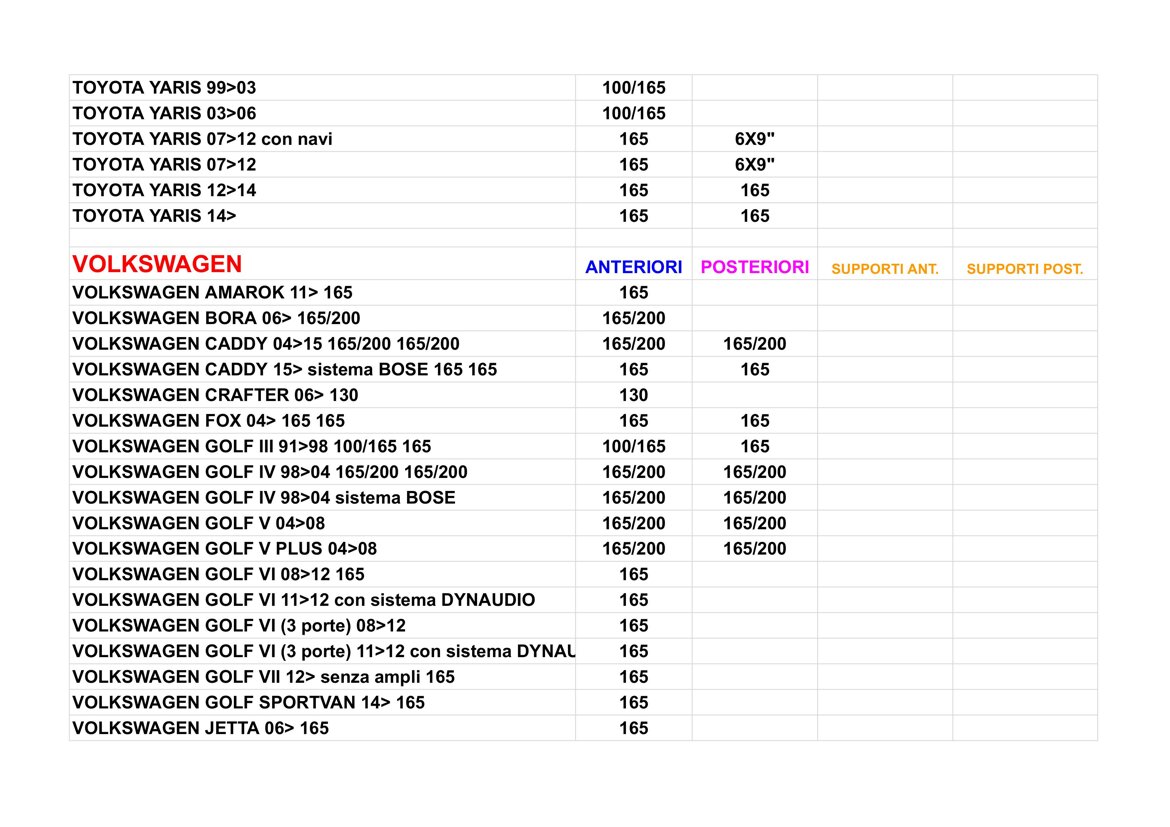 | | | | | |
|---|---|---|---|---|
| TOYOTA YARIS 99>03 | 100/165 | | | |
| TOYOTA YARIS 03>06 | 100/165 | | | |
| TOYOTA YARIS 07>12 con navi | 165 | 6X9" | | |
| TOYOTA YARIS 07>12 | 165 | 6X9" | | |
| TOYOTA YARIS 12>14 | 165 | 165 | | |
| TOYOTA YARIS 14> | 165 | 165 | | |
| | | | | |
| VOLKSWAGEN | ANTERIORI | POSTERIORI | SUPPORTI ANT. | SUPPORTI POST. |
| VOLKSWAGEN AMAROK 11> 165 | 165 | | | |
| VOLKSWAGEN BORA 06> 165/200 | 165/200 | | | |
| VOLKSWAGEN CADDY 04>15 165/200 165/200 | 165/200 | 165/200 | | |
| VOLKSWAGEN CADDY 15> sistema BOSE 165 165 | 165 | 165 | | |
| VOLKSWAGEN CRAFTER 06> 130 | 130 | | | |
| VOLKSWAGEN FOX 04> 165 165 | 165 | 165 | | |
| VOLKSWAGEN GOLF III 91>98 100/165 165 | 100/165 | 165 | | |
| VOLKSWAGEN GOLF IV 98>04 165/200 165/200 | 165/200 | 165/200 | | |
| VOLKSWAGEN GOLF IV 98>04 sistema BOSE | 165/200 | 165/200 | | |
| VOLKSWAGEN GOLF V 04>08 | 165/200 | 165/200 | | |
| VOLKSWAGEN GOLF V PLUS 04>08 | 165/200 | 165/200 | | |
| VOLKSWAGEN GOLF VI 08>12 165 | 165 | | | |
| VOLKSWAGEN GOLF VI 11>12 con sistema DYNAUDIO | 165 | | | |
| VOLKSWAGEN GOLF VI (3 porte) 08>12 | 165 | | | |
| VOLKSWAGEN GOLF VI (3 porte) 11>12 con sistema DYNAU | 165 | | | |
| VOLKSWAGEN GOLF VII 12> senza ampli 165 | 165 | | | |
| VOLKSWAGEN GOLF SPORTVAN 14> 165 | 165 | | | |
| VOLKSWAGEN JETTA 06> 165 | 165 | | | |